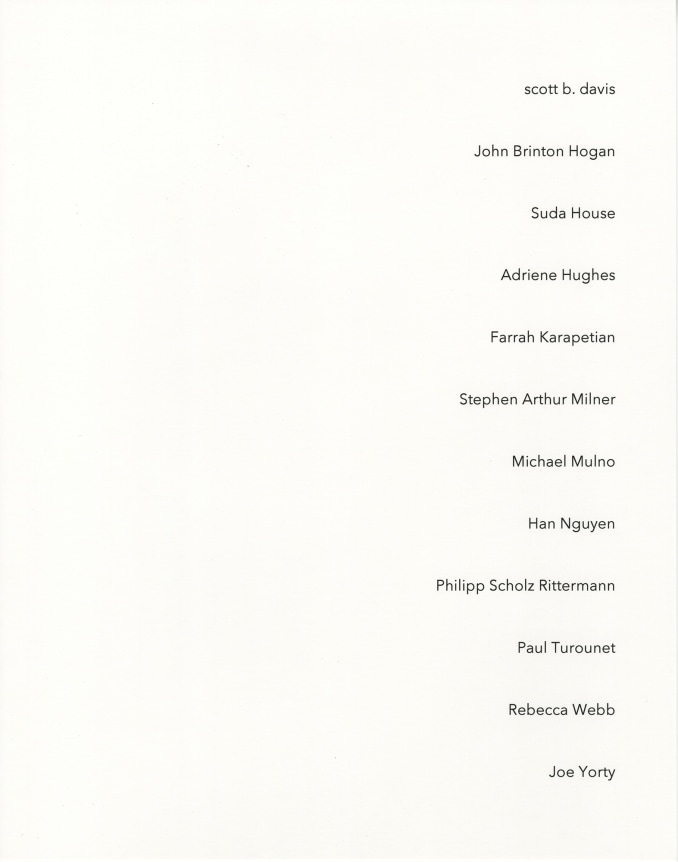 scott b. davis

John Brinton Hogan

Suda House

Adriene Hughes

Farrah Karapetian

Stephen Arthur Milner

Michael Mulno

Han Nguyen

Philipp Scholz Rittermann

Paul Turounet

Rebecca Webb

Joe Yorty